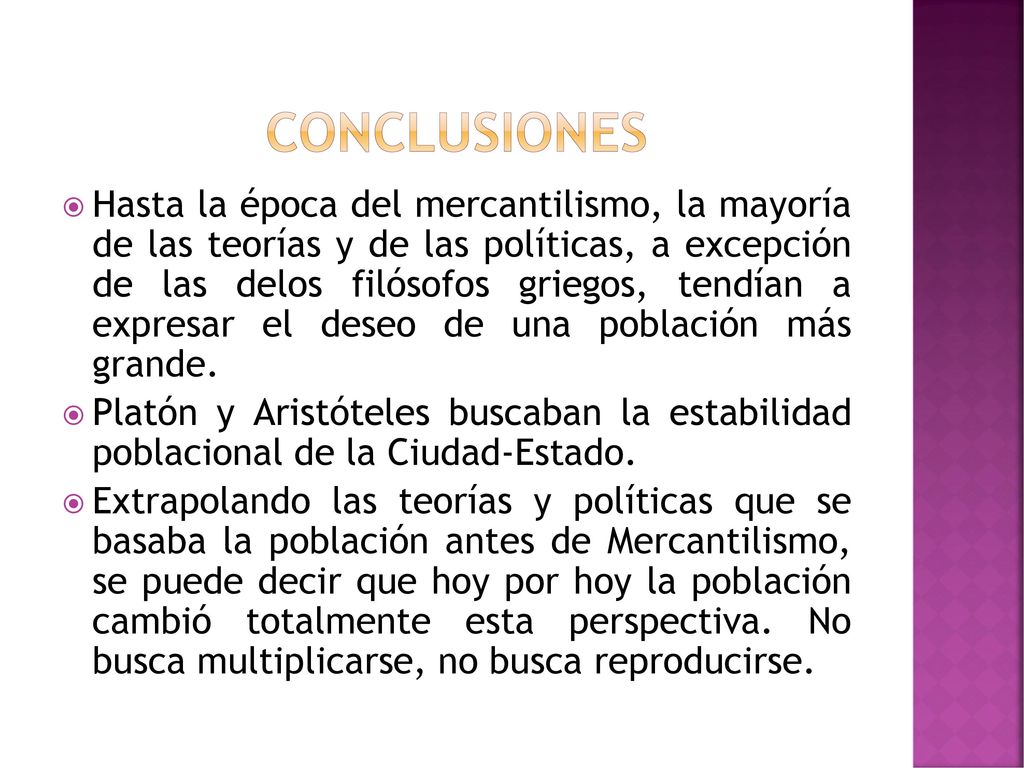 CONCLUSIONES

Hasta la época del mercantilismo, la mayoría de las teorías y de las políticas, a excepción de las delos filósofos griegos, tendían a expresar el deseo de una población más grande.

Platón y Aristóteles buscaban la estabilidad poblacional de la Ciudad-Estado.

Extrapolando las teorías y políticas que se basaba la población antes de Mercantilismo, se puede decir que hoy por hoy la población cambió totalmente esta perspectiva. No busca multiplicarse, no busca reproducirse.